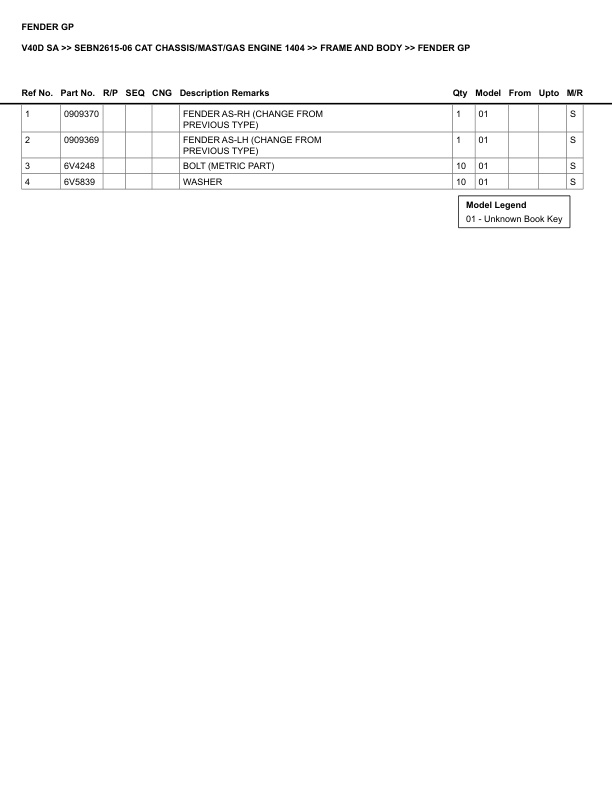 FENDER GP

V40D SA >> SEBN2615-06 CAT CHASSIS/MAST/GAS ENGINE 1404 >> FRAME AND BODY >> FENDER GP

| Ref No. | Part No. | R/P | SEQ | CNG | Description Remarks | Qty | Model | From | Upto | M/R |
|---|---|---|---|---|---|---|---|---|---|---|
| 1 | 0909370 | | | | FENDER AS-RH (CHANGE FROM PREVIOUS TYPE) | 1 | 01 | | | S |
| 2 | 0909369 | | | | FENDER AS-LH (CHANGE FROM PREVIOUS TYPE) | 1 | 01 | | | S |
| 3 | 6V4248 | | | | BOLT (METRIC PART) | 10 | 01 | | | S |
| 4 | 6V5839 | | | | WASHER | 10 | 01 | | | S |

Model Legend
01 - Unknown Book Key